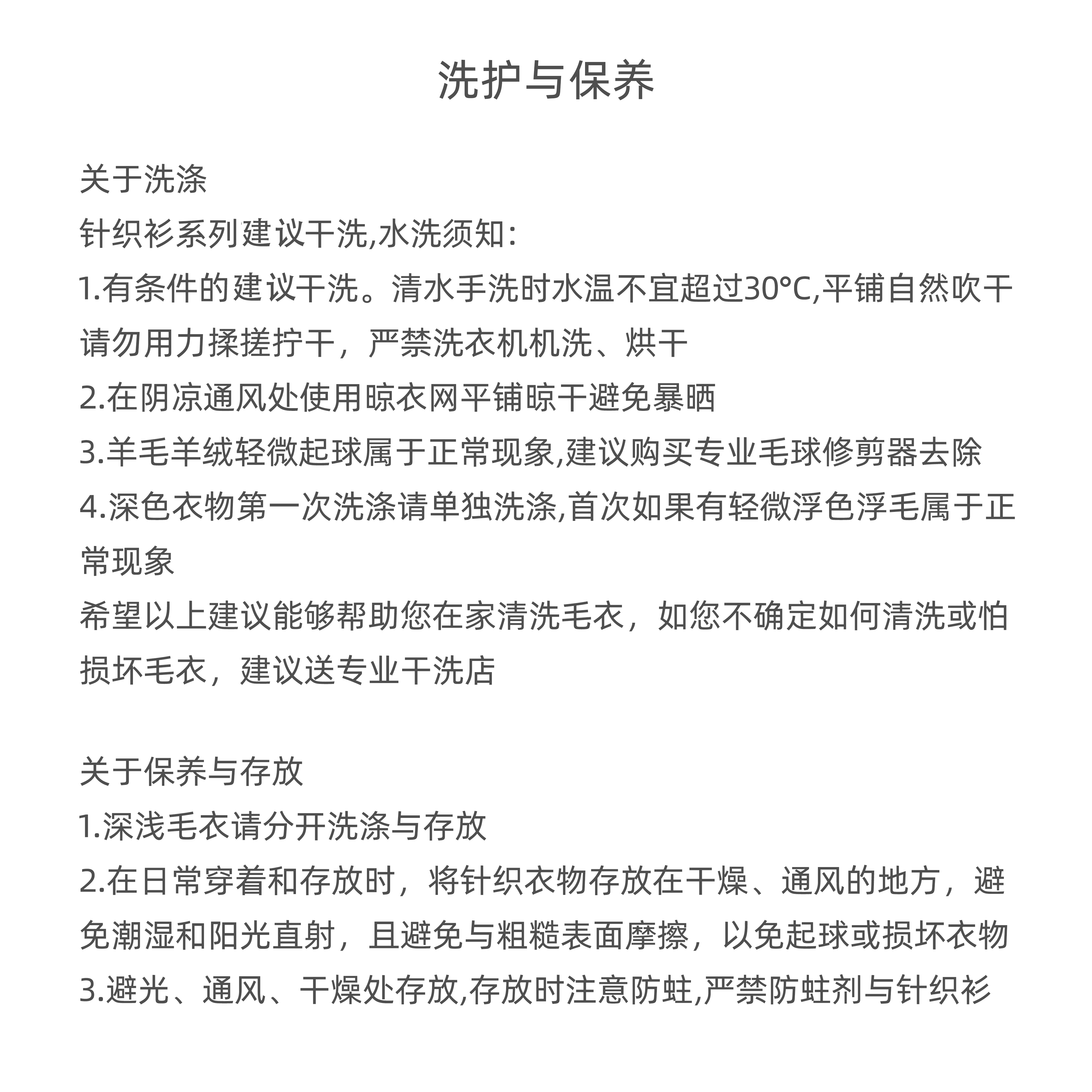 洗护与保养

关于洗涤
针织衫系列建议干洗,水洗须知:
1.有条件的建议干洗。清水手洗时水温不宜超过30°C,平铺自然吹干请勿用力揉搓拧干，严禁洗衣机机洗、烘干
2.在阴凉通风处使用晾衣网平铺晾干避免暴晒
3.羊毛羊绒轻微起球属于正常现象,建议购买专业毛球修剪器去除
4.深色衣物第一次洗涤请单独洗涤,首次如果有轻微浮色浮毛属于正常现象
希望以上建议能够帮助您在家清洗毛衣，如您不确定如何清洗或怕损坏毛衣，建议送专业干洗店

关于保养与存放
1.深浅毛衣请分开洗涤与存放
2.在日常穿着和存放时，将针织衣物存放在干燥、通风的地方，避免潮湿和阳光直射，且避免与粗糙表面摩擦，以免起球或损坏衣物
3.避光、通风、干燥处存放,存放时注意防蛀,严禁防蛀剂与针织衫